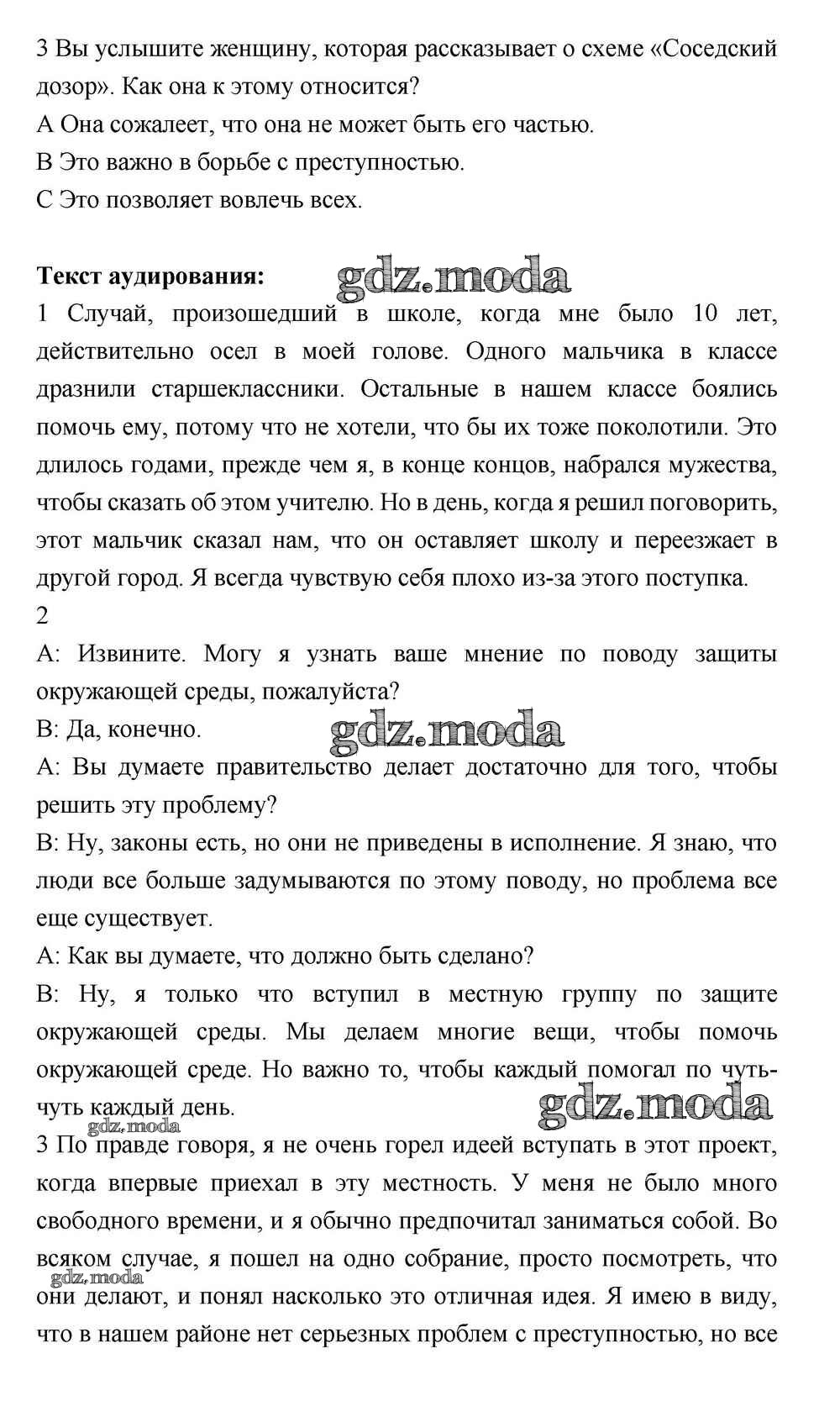 3 Вы услышите женщину, которая рассказывает о схеме «Соседский дозор». Как она к этому относится?
A Она сожалеет, что она не может быть его частью.
B Это важно в борьбе с преступностью.
C Это позволяет вовлечь всех.

**Текст аудирования:** gdz.moda
1 Случай, произошедший в школе, когда мне было 10 лет, действительно осел в моей голове. Одного мальчика в классе дразнили старшеклассники. Остальные в нашем классе боялись помочь ему, потому что не хотели, что бы их тоже поколотили. Это длилось годами, прежде чем я, в конце концов, набрался мужества, чтобы сказать об этом учителю. Но в день, когда я решил поговорить, этот мальчик сказал нам, что он оставляет школу и переезжает в другой город. Я всегда чувствую себя плохо из-за этого поступка.
2
A: Извините. Могу я узнать ваше мнение по поводу защиты окружающей среды, пожалуйста?
B: Да, конечно. gdz.moda
A: Вы думаете правительство делает достаточно для того, чтобы решить эту проблему?
B: Ну, законы есть, но они не приведены в исполнение. Я знаю, что люди все больше задумываются по этому поводу, но проблема все еще существует.
A: Как вы думаете, что должно быть сделано?
B: Ну, я только что вступил в местную группу по защите окружающей среды. Мы делаем многие вещи, чтобы помочь окружающей среде. Но важно то, чтобы каждый помогал по чуть-чуть каждый день. gdz.moda
gdz.moda
3 По правде говоря, я не очень горел идеей вступать в этот проект, когда впервые приехал в эту местность. У меня не было много свободного времени, и я обычно предпочитал заниматься собой. Во всяком случае, я пошел на одно собрание, просто посмотреть, что они делают, и понял насколько это отличная идея. Я имею в виду, что в нашем районе нет серьезных проблем с преступностью, но все
gdz.moda